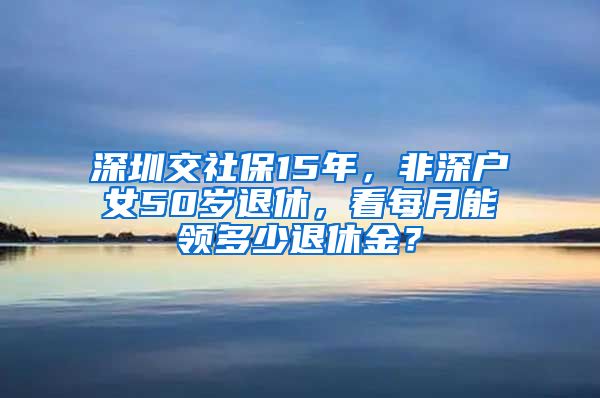 深圳交社保15年，非深户女50岁退休，看每月能领多少退休金？